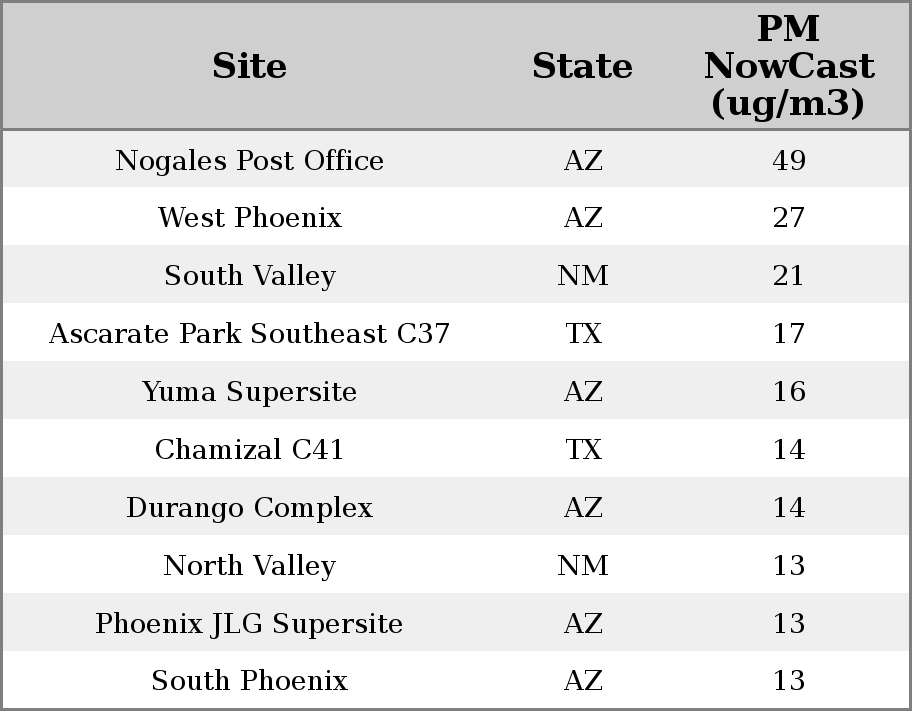 | Site | State | PM NowCast (ug/m3) |
|---|---|---|
| Nogales Post Office | AZ | 49 |
| West Phoenix | AZ | 27 |
| South Valley | NM | 21 |
| Ascarate Park Southeast C37 | TX | 17 |
| Yuma Supersite | AZ | 16 |
| Chamizal C41 | TX | 14 |
| Durango Complex | AZ | 14 |
| North Valley | NM | 13 |
| Phoenix JLG Supersite | AZ | 13 |
| South Phoenix | AZ | 13 |